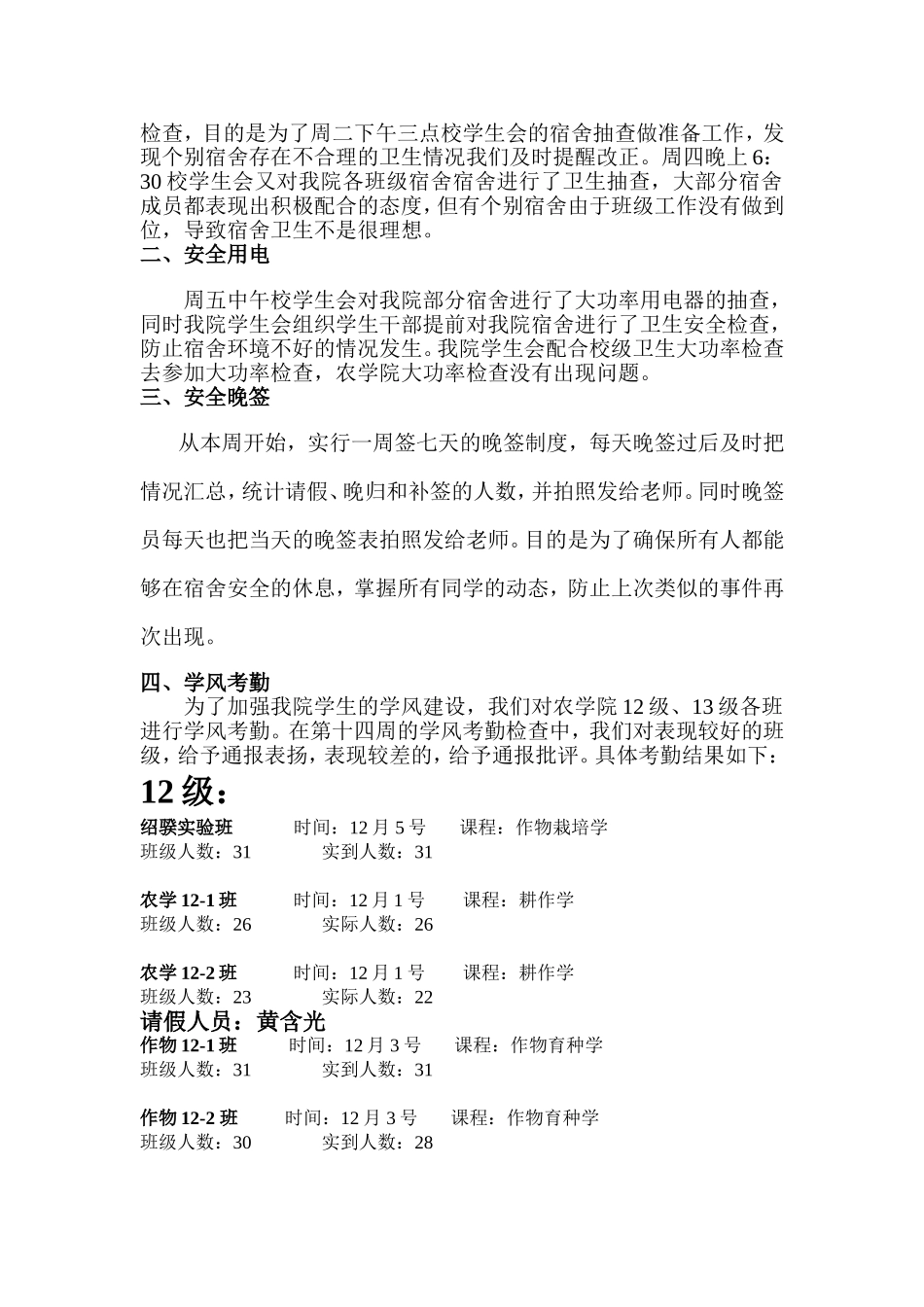 检查，目的是为了周二下午三点校学生会的宿舍抽查做准备工作，发现个别宿舍存在不合理的卫生情况我们及时提醒改正。周四晚上6：30校学生会又对我院各班级宿舍宿舍进行了卫生抽查，大部分宿舍成员都表现出积极配合的态度，但有个别宿舍由于班级工作没有做到位，导致宿舍卫生不是很理想。

二、安全用电

周五中午校学生会对我院部分宿舍进行了大功率用电器的抽查，同时我院学生会组织学生干部提前对我院宿舍进行了卫生安全检查，防止宿舍环境不好的情况发生。我院学生会配合校级卫生大功率检查去参加大功率检查，农学院大功率检查没有出现问题。

三、安全晚签

从本周开始，实行一周签七天的晚签制度，每天晚签过后及时把情况汇总，统计请假、晚归和补签的人数，并拍照发给老师。同时晚签员每天也把当天的晚签表拍照发给老师。目的是为了确保所有人都能够在宿舍安全的休息，掌握所有同学的动态，防止上次类似的事件再次出现。

四、学风考勤

为了加强我院学生的学风建设，我们对农学院12级、13级各班进行学风考勤。在第十四周的学风考勤检查中，我们对表现较好的班级，给予通报表扬，表现较差的，给予通报批评。具体考勤结果如下：

12级：

绍骙实验班　时间：12月5号　课程：作物栽培学
班级人数：31　实到人数：31

农学12-1班　时间：12月1号　课程：耕作学
班级人数：26　实际人数：26

农学12-2班　时间：12月1号　课程：耕作学
班级人数：23　实际人数：22
请假人员：黄含光

作物12-1班　时间：12月3号　课程：作物育种学
班级人数：31　实到人数：31

作物12-2班　时间：12月3号　课程：作物育种学
班级人数：30　实到人数：28